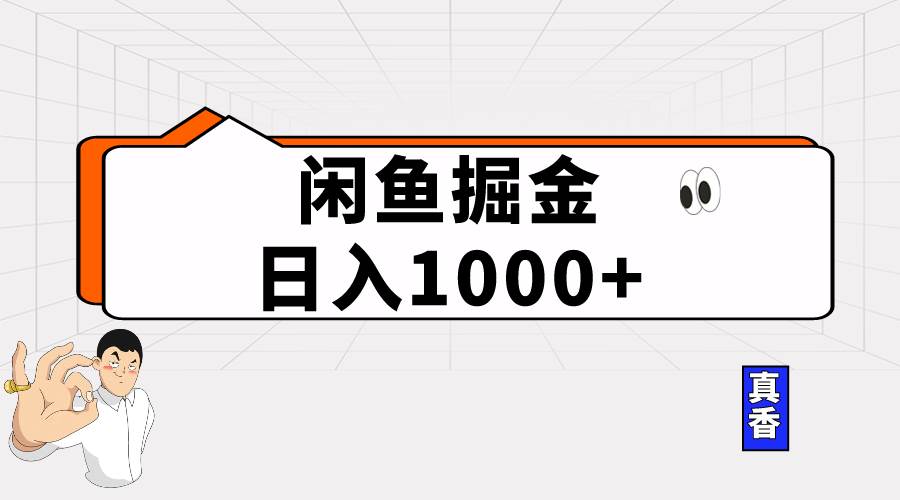 闲鱼掘金
日入1000+

真香